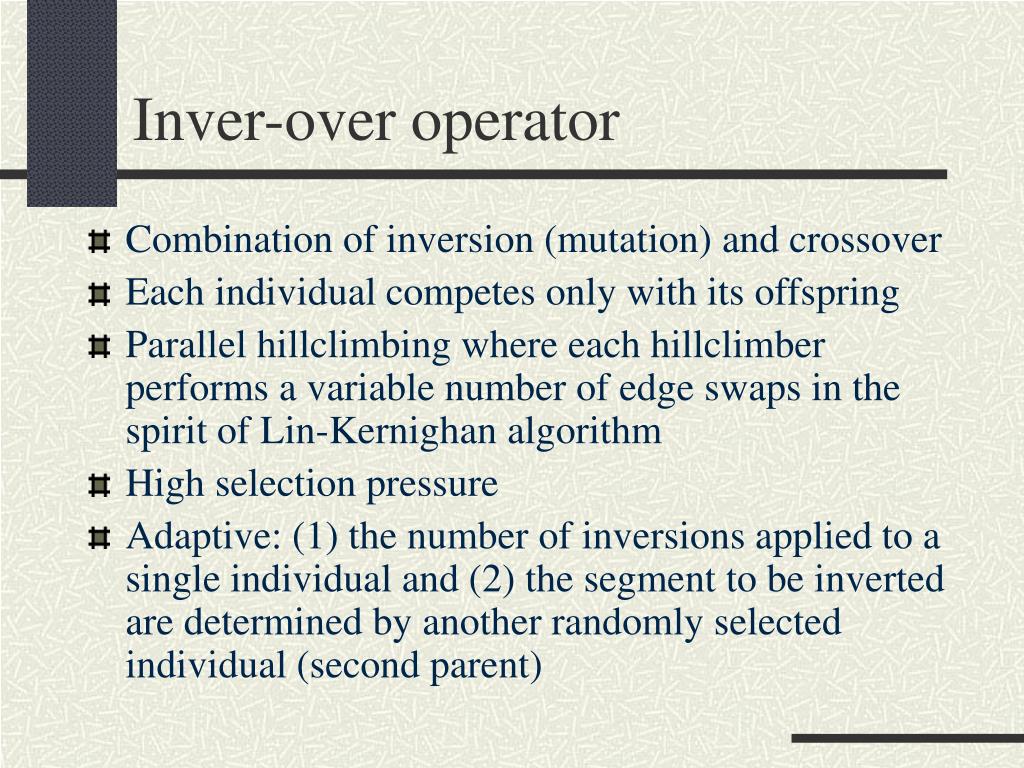 Inver-over operator

Combination of inversion (mutation) and crossover

Each individual competes only with its offspring

Parallel hillclimbing where each hillclimber performs a variable number of edge swaps in the spirit of Lin-Kernighan algorithm

High selection pressure

Adaptive: (1) the number of inversions applied to a single individual and (2) the segment to be inverted are determined by another randomly selected individual (second parent)